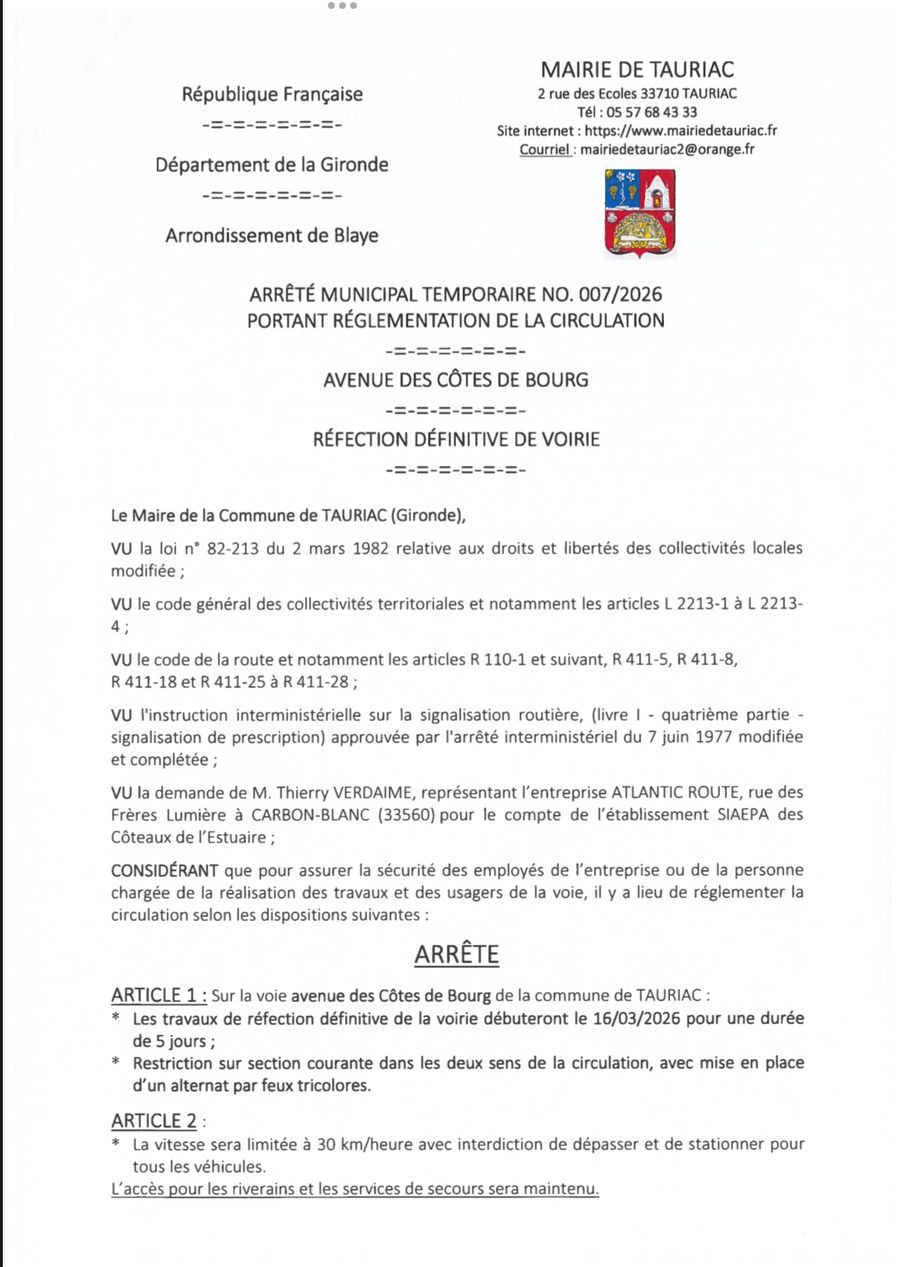 République Française

-=-=-=-=-=-=-

Département de la Gironde

-=-=-=-=-=-=-

Arrondissement de Blaye

MAIRIE DE TAURIAC
2 rue des Ecoles 33710 TAURIAC
Tél : 05 57 68 43 33
Site internet : https://www.mairiedetauriac.fr
Courriel : mairiedetauriac2@orange.fr

ARRÊTÉ MUNICIPAL TEMPORAIRE NO. 007/2026
PORTANT RÉGLEMENTATION DE LA CIRCULATION

-=-=-=-=-=-=-

AVENUE DES CÔTES DE BOURG

-=-=-=-=-=-=-

RÉFECTION DÉFINITIVE DE VOIRIE

-=-=-=-=-=-=-

Le Maire de la Commune de TAURIAC (Gironde),

VU la loi n° 82-213 du 2 mars 1982 relative aux droits et libertés des collectivités locales modifiée ;

VU le code général des collectivités territoriales et notamment les articles L 2213-1 à L 2213-4 ;

VU le code de la route et notamment les articles R 110-1 et suivant, R 411-5, R 411-8, R 411-18 et R 411-25 à R 411-28 ;

VU l'instruction interministérielle sur la signalisation routière, (livre I - quatrième partie - signalisation de prescription) approuvée par l'arrêté interministériel du 7 juin 1977 modifiée et complétée ;

VU la demande de M. Thierry VERDAIME, représentant l'entreprise ATLANTIC ROUTE, rue des Frères Lumière à CARBON-BLANC (33560) pour le compte de l'établissement SIAEPA des Côteaux de l'Estuaire ;

CONSIDÉRANT que pour assurer la sécurité des employés de l'entreprise ou de la personne chargée de la réalisation des travaux et des usagers de la voie, il y a lieu de réglementer la circulation selon les dispositions suivantes :

ARRÊTE

ARTICLE 1 : Sur la voie avenue des Côtes de Bourg de la commune de TAURIAC :
* Les travaux de réfection définitive de la voirie débuteront le 16/03/2026 pour une durée de 5 jours ;
* Restriction sur section courante dans les deux sens de la circulation, avec mise en place d'un alternat par feux tricolores.

ARTICLE 2 :
* La vitesse sera limitée à 30 km/heure avec interdiction de dépasser et de stationner pour tous les véhicules.
L'accès pour les riverains et les services de secours sera maintenu.